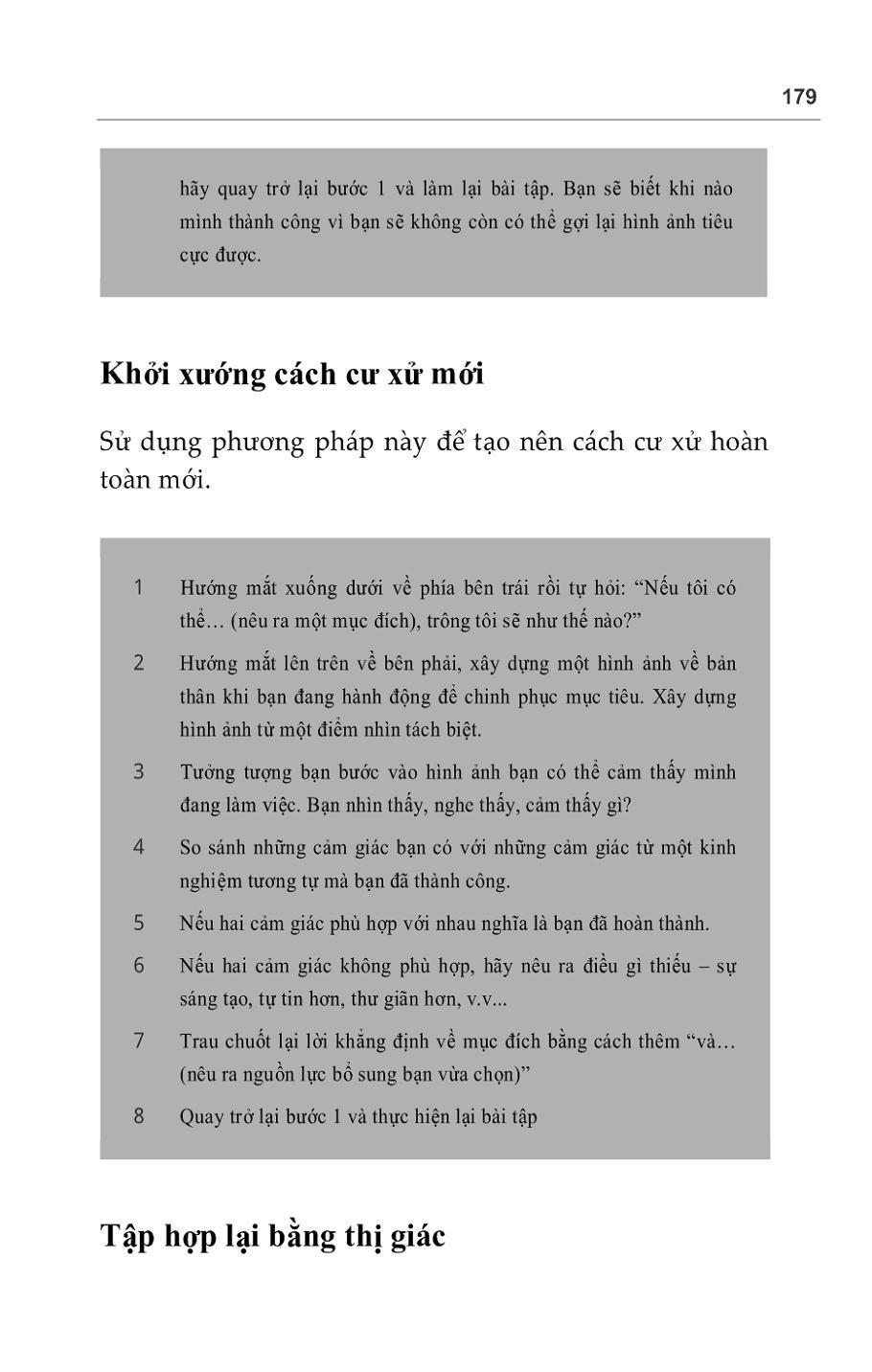 179

hãy quay trở lại bước 1 và làm lại bài tập. Bạn sẽ biết khi nào mình thành công vì bạn sẽ không còn có thể gợi lại hình ảnh tiêu cực được.

Khởi xướng cách cư xử mới

Sử dụng phương pháp này để tạo nên cách cư xử hoàn toàn mới.

1 Hướng mắt xuống dưới về phía bên trái rồi tự hỏi: “Nếu tôi có thể… (nêu ra một mục đích), trông tôi sẽ như thế nào?”

2 Hướng mắt lên trên về bên phải, xây dựng một hình ảnh về bản thân khi bạn đang hành động để chinh phục mục tiêu. Xây dựng hình ảnh từ một điểm nhìn tách biệt.

3 Tưởng tượng bạn bước vào hình ảnh bạn có thể cảm thấy mình đang làm việc. Bạn nhìn thấy, nghe thấy, cảm thấy gì?

4 So sánh những cảm giác bạn có với những cảm giác từ một kinh nghiệm tương tự mà bạn đã thành công.

5 Nếu hai cảm giác phù hợp với nhau nghĩa là bạn đã hoàn thành.

6 Nếu hai cảm giác không phù hợp, hãy nêu ra điều gì thiếu – sự sáng tạo, tự tin hơn, thư giãn hơn, v.v...

7 Trau chuốt lại lời khẳng định về mục đích bằng cách thêm “và… (nêu ra nguồn lực bổ sung bạn vừa chọn)”

8 Quay trở lại bước 1 và thực hiện lại bài tập

Tập hợp lại bằng thị giác